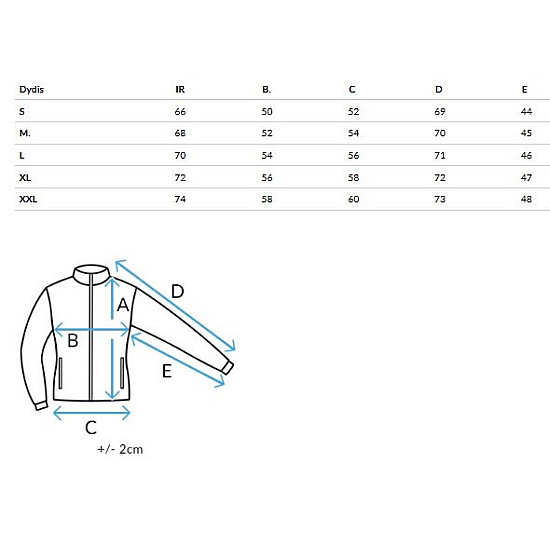 | Dydis | IR | B. | C | D | E |
|---|---|---|---|---|---|
| S | 66 | 50 | 52 | 69 | 44 |
| M. | 68 | 52 | 54 | 70 | 45 |
| L | 70 | 54 | 56 | 71 | 46 |
| XL | 72 | 56 | 58 | 72 | 47 |
| XXL | 74 | 58 | 60 | 73 | 48 |

D
A
B
E
C
+/- 2cm